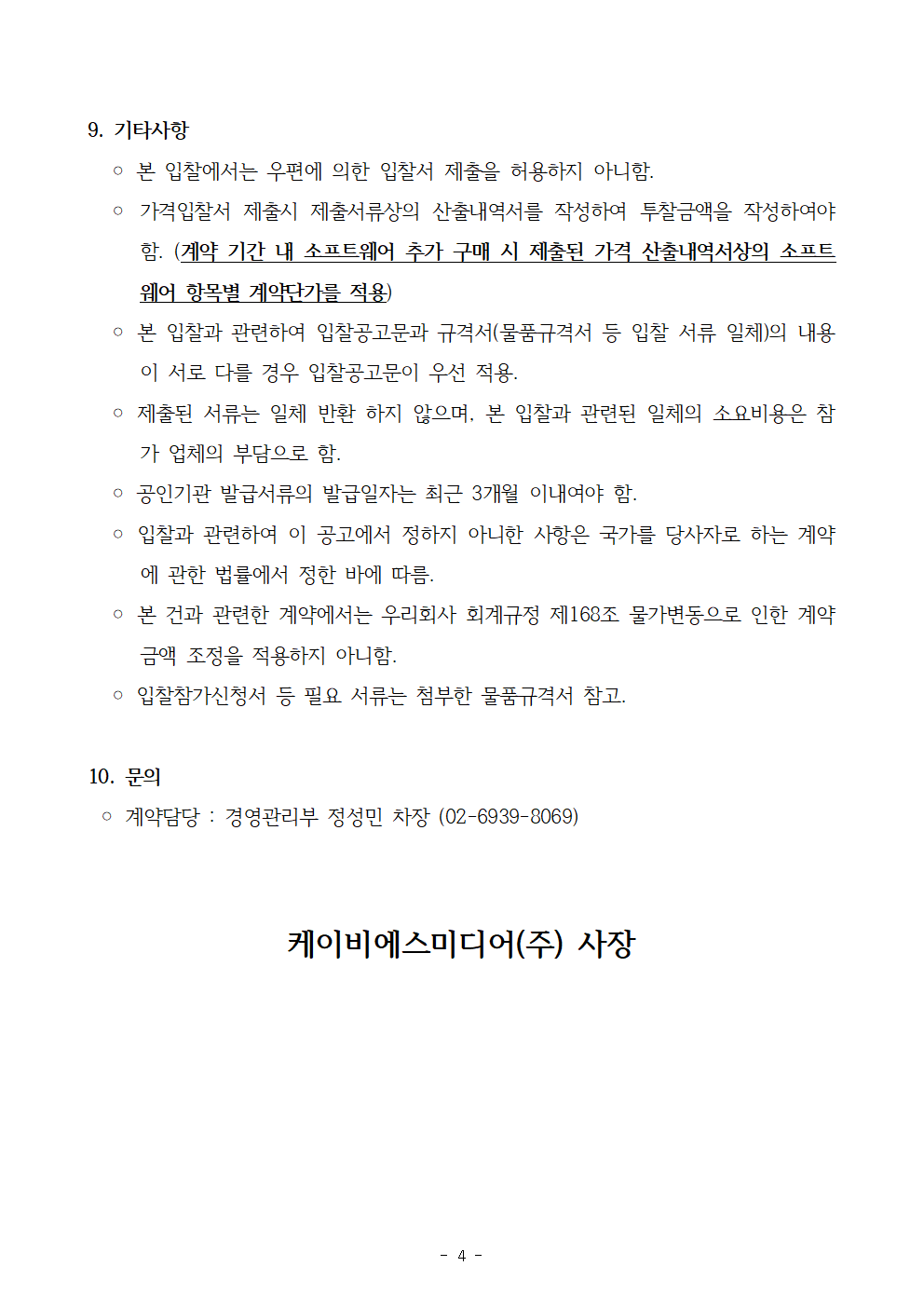 9. 기타사항

○ 본 입찰에서는 우편에 의한 입찰서 제출을 허용하지 아니함.

○ 가격입찰서 제출시 제출서류상의 산출내역서를 작성하여 투찰금액을 작성하여야 함. (계약 기간 내 소프트웨어 추가 구매 시 제출된 가격 산출내역서상의 소프트웨어 항목별 계약단가를 적용)

○ 본 입찰과 관련하여 입찰공고문과 규격서(물품규격서 등 입찰 서류 일체)의 내용이 서로 다를 경우 입찰공고문이 우선 적용.

○ 제출된 서류는 일체 반환 하지 않으며, 본 입찰과 관련된 일체의 소요비용은 참가 업체의 부담으로 함.

○ 공인기관 발급서류의 발급일자는 최근 3개월 이내여야 함.

○ 입찰과 관련하여 이 공고에서 정하지 아니한 사항은 국가를 당사자로 하는 계약에 관한 법률에서 정한 바에 따름.

○ 본 건과 관련한 계약에서는 우리회사 회계규정 제168조 물가변동으로 인한 계약금액 조정을 적용하지 아니함.

○ 입찰참가신청서 등 필요 서류는 첨부한 물품규격서 참고.

10. 문의

○ 계약담당 : 경영관리부 정성민 차장 (02-6939-8069)

케이비에스미디어(주) 사장

- 4 -